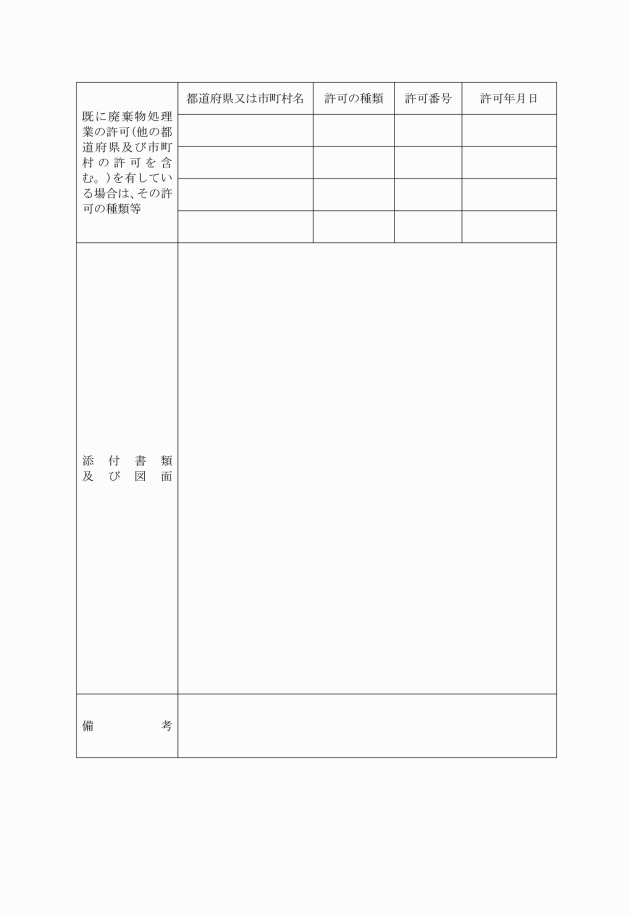 | 既に廃棄物処理業の許可(他の都道府県及び市町村の許可を含む。)を有している場合は、その許可の種類等 | 都道府県又は市町村名 | 許可の種類 | 許可番号 | 許可年月日 |
|---|---|---|---|---|
| | | | | |
| | | | | |
| | | | | |
| | | | | |
| 添付書類及び図面 | | | | |
| 備考 | | | | |